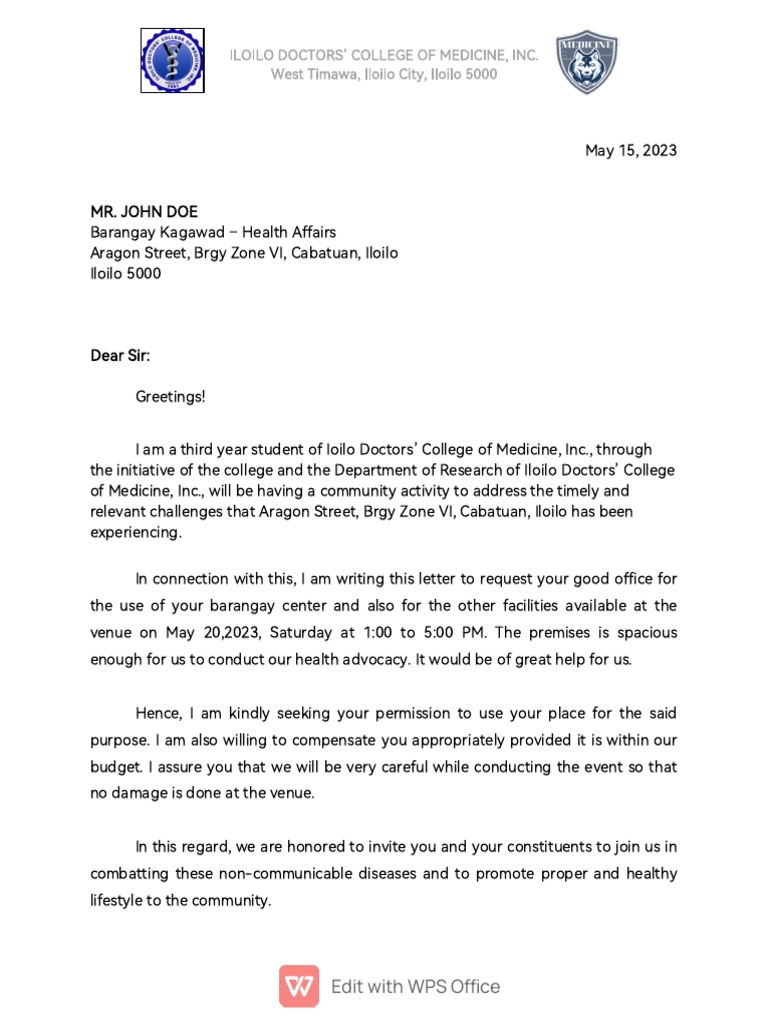 ILOILO DOCTORS' COLLEGE OF MEDICINE, INC.
West Timawa, Iloilo City, Iloilo 5000

MEDICINE

May 15, 2023

MR. JOHN DOE
Barangay Kagawad – Health Affairs
Aragon Street, Brgy Zone VI, Cabatuan, Iloilo
Iloilo 5000

Dear Sir:

Greetings!

I am a third year student of Ioilo Doctors' College of Medicine, Inc., through the initiative of the college and the Department of Research of Iloilo Doctors' College of Medicine, Inc., will be having a community activity to address the timely and relevant challenges that Aragon Street, Brgy Zone VI, Cabatuan, Iloilo has been experiencing.

In connection with this, I am writing this letter to request your good office for the use of your barangay center and also for the other facilities available at the venue on May 20,2023, Saturday at 1:00 to 5:00 PM. The premises is spacious enough for us to conduct our health advocacy. It would be of great help for us.

Hence, I am kindly seeking your permission to use your place for the said purpose. I am also willing to compensate you appropriately provided it is within our budget. I assure you that we will be very careful while conducting the event so that no damage is done at the venue.

In this regard, we are honored to invite you and your constituents to join us in combatting these non-communicable diseases and to promote proper and healthy lifestyle to the community.

Edit with WPS Office